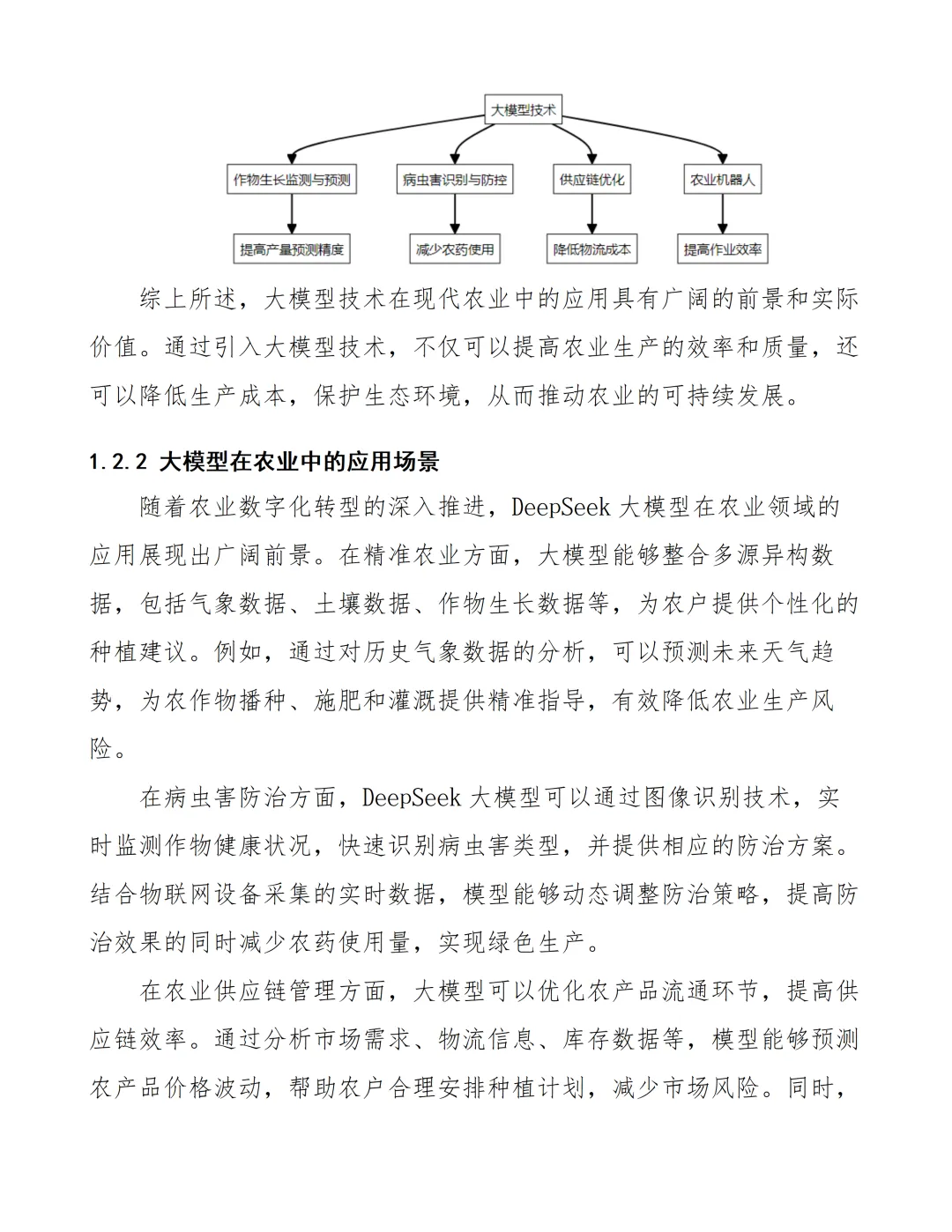 大模型技术

作物生长监测与预测

病虫害识别与防控

供应链优化

农业机器人

提高产量预测精度

减少农药使用

降低物流成本

提高作业效率

综上所述，大模型技术在现代农业中的应用具有广阔的前景和实际价值。通过引入大模型技术，不仅可以提高农业生产的效率和质量，还可以降低生产成本，保护生态环境，从而推动农业的可持续发展。

1.2.2 大模型在农业中的应用场景

随着农业数字化转型的深入推进，DeepSeek 大模型在农业领域的应用展现出广阔前景。在精准农业方面，大模型能够整合多源异构数据，包括气象数据、土壤数据、作物生长数据等，为农户提供个性化的种植建议。例如，通过对历史气象数据的分析，可以预测未来天气趋势，为农作物播种、施肥和灌溉提供精准指导，有效降低农业生产风险。

在病虫害防治方面，DeepSeek 大模型可以通过图像识别技术，实时监测作物健康状况，快速识别病虫害类型，并提供相应的防治方案。结合物联网设备采集的实时数据，模型能够动态调整防治策略，提高防治效果的同时减少农药使用量，实现绿色生产。

在农业供应链管理方面，大模型可以优化农产品流通环节，提高供应链效率。通过分析市场需求、物流信息、库存数据等，模型能够预测农产品价格波动，帮助农户合理安排种植计划，减少市场风险。同时，